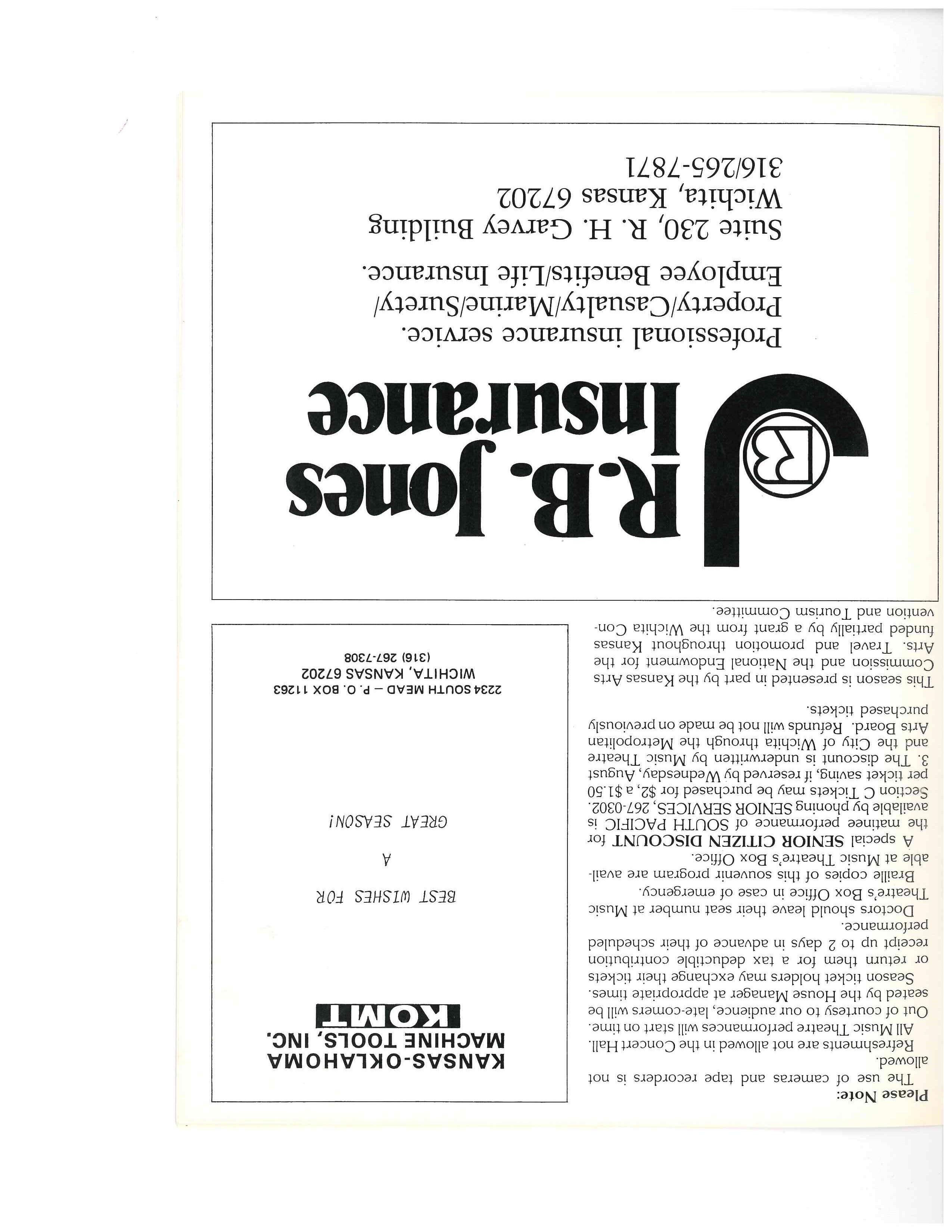 Please Note:

The use of cameras and tape recorders is not allowed.

Refreshments are not allowed in the Concert Hall.

All Music Theatre performances will start on time. Out of courtesy to our audience, late-comers will be seated by the House Manager at appropriate times.

Season ticket holders may exchange their tickets or return them for a tax deductible contribution receipt up to 2 days in advance of their scheduled performance.

Doctors should leave their seat number at Music Theatre's Box Office in case of emergency.

Braille copies of this souvenir program are available at Music Theatre's Box Office.

A special SENIOR CITIZEN DISCOUNT for the matinee performance of SOUTH PACIFIC is available by phoning SENIOR SERVICES, 267-0302. Section C Tickets may be purchased for $2, a $1.50 per ticket saving, if reserved by Wednesday, August 3. The discount is underwritten by Music Theatre and the City of Wichita through the Metropolitan Arts Board. Refunds will not be made on previously purchased tickets.

This season is presented in part by the Kansas Arts Commission and the National Endowment for the Arts. Travel and promotion throughout Kansas funded partially by a grant from the Wichita Convention and Tourism Committee.

KANSAS-OKLAHOMA MACHINE TOOLS, INC.
KOMT

BEST WISHES FOR
A
GREAT SEASON!

2234 SOUTH MEAD — P. O. BOX 11263
WICHITA, KANSAS 67202
(316) 267-7308

RB
R.B. Jones
Insurance

Professional insurance service.
Property/Casualty/Marine/Surety/
Employee Benefits/Life Insurance.
Suite 230, R. H. Garvey Building
Wichita, Kansas 67202
316/265-7871